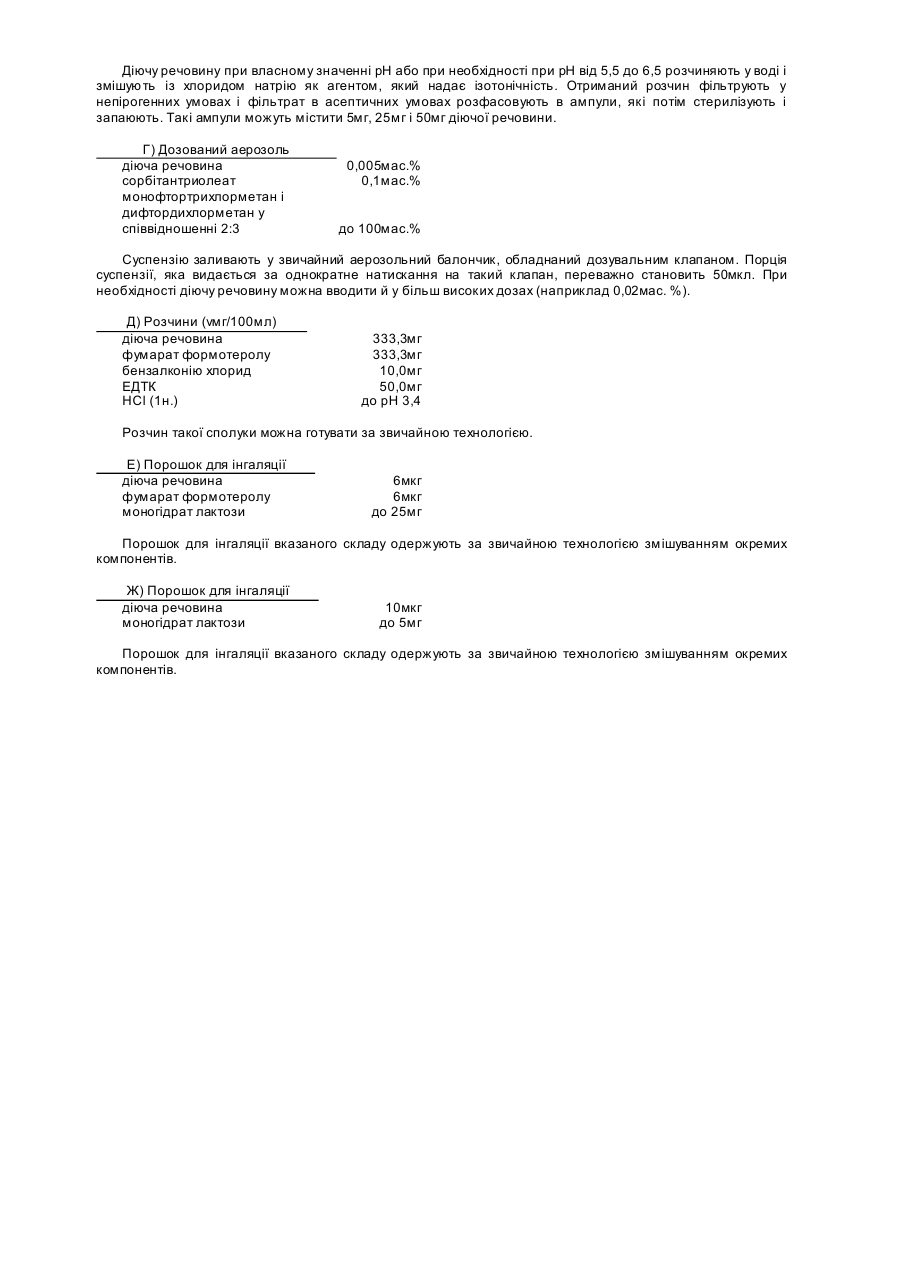 Діючу речовину при власному значенні pH або при необхідності при pH від 5,5 до 6,5 розчиняють у воді і змішують із хлоридом натрію як агентом, який надає ізотонічність. Отриманий розчин фільтрують у непірогенних умовах і фільтрат в асептичних умовах розфасовують в ампули, які потім стерилізують і запаюють. Такі ампули можуть містити 5мг, 25мг і 50мг діючої речовини.

Г) Дозований аерозоль

| | |
|---|---|
| діюча речовина | 0,005мас.% |
| сорбітантриолеат | 0,1мас.% |
| монофтортрихлорметан і дифтордихлорметан у співвідношенні 2:3 | до 100мас.% |

Суспензію заливають у звичайний аерозольний балончик, обладнаний дозувальним клапаном. Порція суспензії, яка видається за однократне натискання на такий клапан, переважно становить 50мкл. При необхідності діючу речовину можна вводити й у більш високих дозах (наприклад 0,02мас. %).

Д) Розчини (vмг/100мл)

| | |
|---|---|
| діюча речовина | 333,3мг |
| фумарат формотеролу | 333,3мг |
| бензалконію хлорид | 10,0мг |
| ЕДТК | 50,0мг |
| HCl (1н.) | до pH 3,4 |

Розчин такої сполуки можна готувати за звичайною технологією.

Е) Порошок для інгаляції

| | |
|---|---|
| діюча речовина | 6мкг |
| фумарат формотеролу | 6мкг |
| моногідрат лактози | до 25мг |

Порошок для інгаляції вказаного складу одержують за звичайною технологією змішуванням окремих компонентів.

Ж) Порошок для інгаляції

| | |
|---|---|
| діюча речовина | 10мкг |
| моногідрат лактози | до 5мг |

Порошок для інгаляції вказаного складу одержують за звичайною технологією змішуванням окремих компонентів.